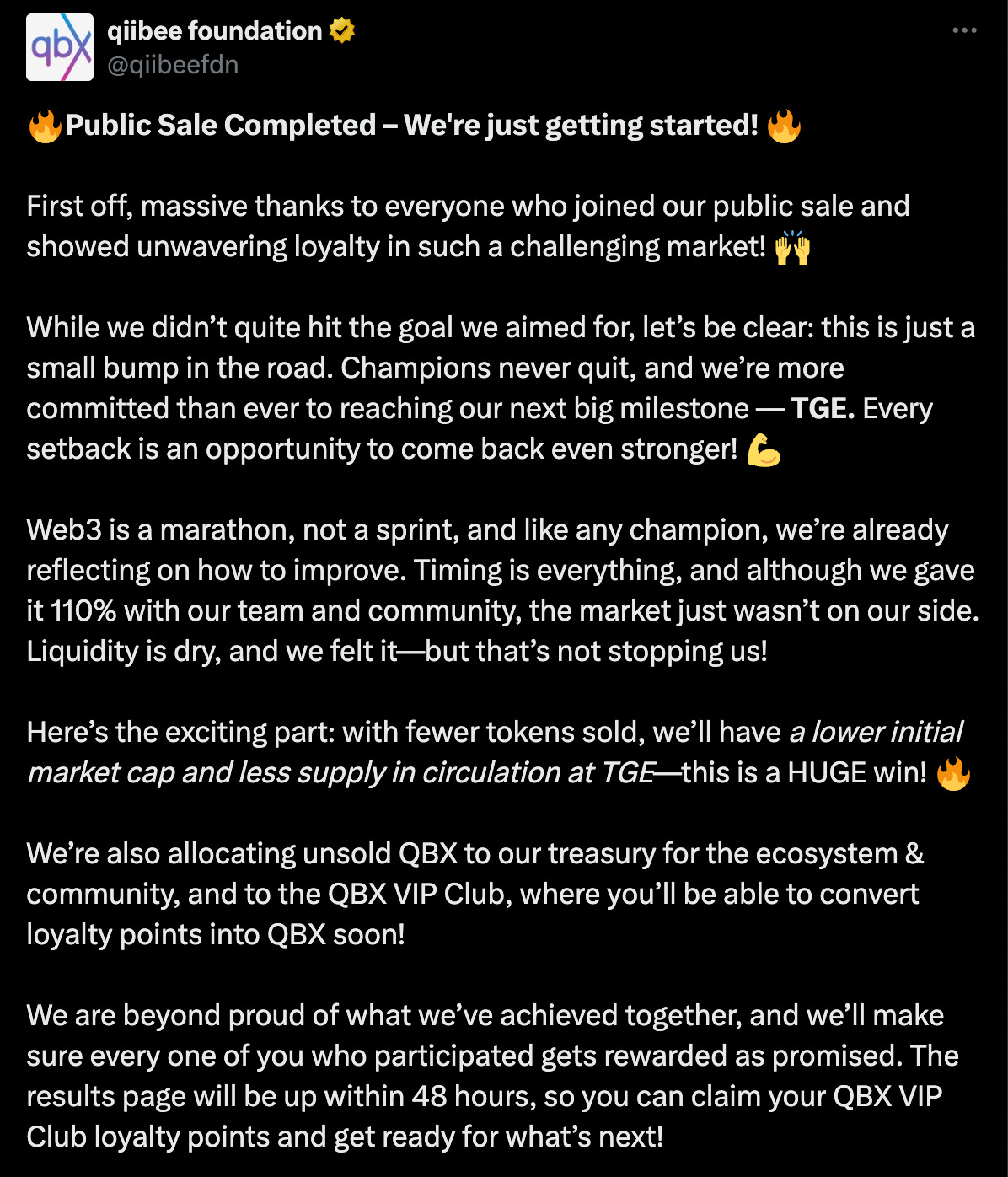 qbx
qiibee foundation
@qiibeefdn

🔥Public Sale Completed – We're just getting started! 🔥

First off, massive thanks to everyone who joined our public sale and showed unwavering loyalty in such a challenging market! 🙌

While we didn’t quite hit the goal we aimed for, let’s be clear: this is just a small bump in the road. Champions never quit, and we’re more committed than ever to reaching our next big milestone — TGE. Every setback is an opportunity to come back even stronger! 💪

Web3 is a marathon, not a sprint, and like any champion, we’re already reflecting on how to improve. Timing is everything, and although we gave it 110% with our team and community, the market just wasn’t on our side. Liquidity is dry, and we felt it—but that’s not stopping us!

Here’s the exciting part: with fewer tokens sold, we’ll have a lower initial market cap and less supply in circulation at TGE—this is a HUGE win! 🔥

We’re also allocating unsold QBX to our treasury for the ecosystem & community, and to the QBX VIP Club, where you’ll be able to convert loyalty points into QBX soon!

We are beyond proud of what we’ve achieved together, and we’ll make sure every one of you who participated gets rewarded as promised. The results page will be up within 48 hours, so you can claim your QBX VIP Club loyalty points and get ready for what’s next!